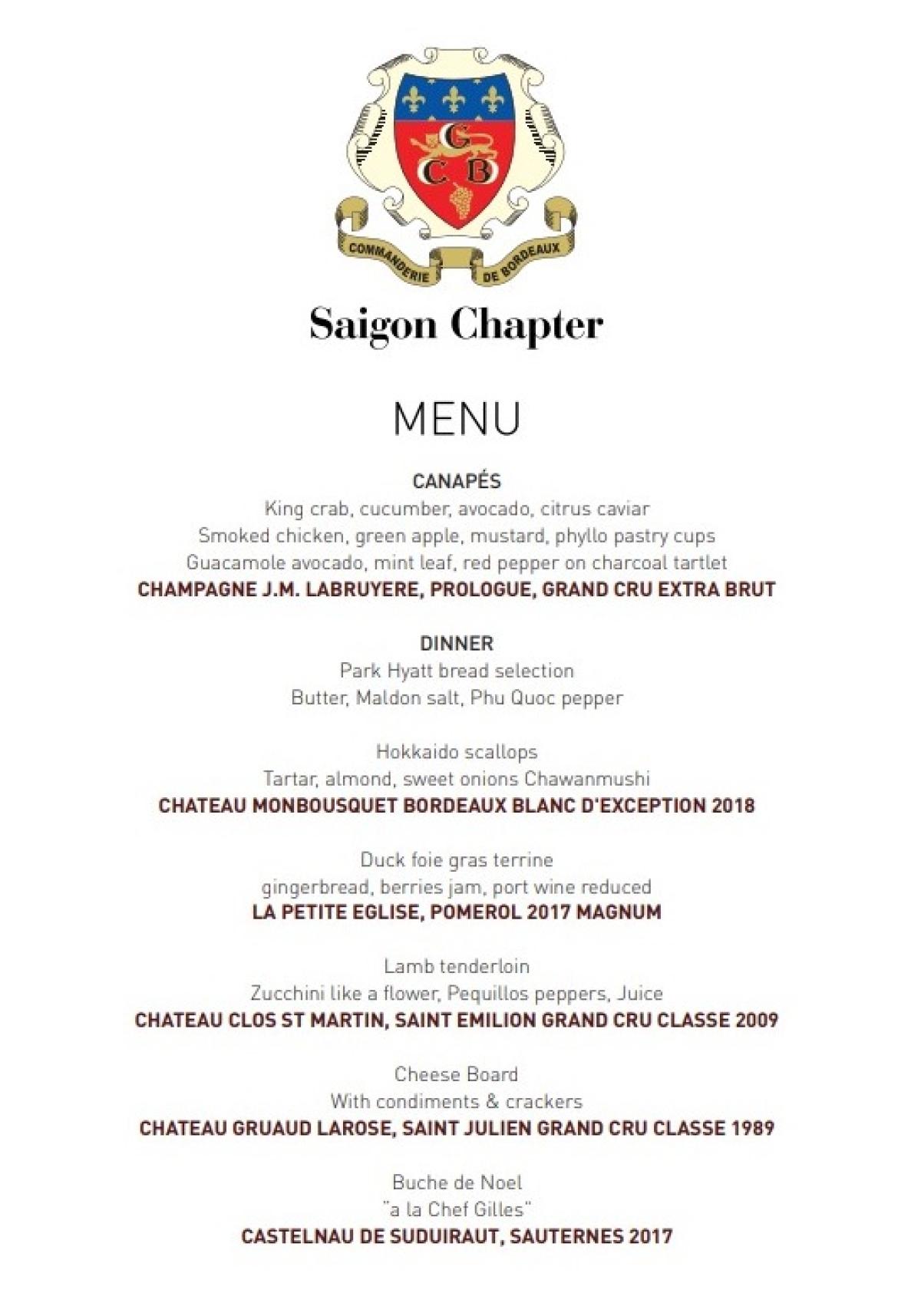 G
C B
COMMANDERIE DE BORDEAUX

Saigon Chapter

MENU

CANAPÉS
King crab, cucumber, avocado, citrus caviar
Smoked chicken, green apple, mustard, phyllo pastry cups
Guacamole avocado, mint leaf, red pepper on charcoal tartlet
CHAMPAGNE J.M. LABRUYERE, PROLOGUE, GRAND CRU EXTRA BRUT

DINNER
Park Hyatt bread selection
Butter, Maldon salt, Phu Quoc pepper

Hokkaido scallops
Tartar, almond, sweet onions Chawanmushi
CHATEAU MONBOUSQUET BORDEAUX BLANC D'EXCEPTION 2018

Duck foie gras terrine
gingerbread, berries jam, port wine reduced
LA PETITE EGLISE, POMEROL 2017 MAGNUM

Lamb tenderloin
Zucchini like a flower, Pequillos peppers, Juice
CHATEAU CLOS ST MARTIN, SAINT EMILION GRAND CRU CLASSE 2009

Cheese Board
With condiments & crackers
CHATEAU GRUAUD LAROSE, SAINT JULIEN GRAND CRU CLASSE 1989

Buche de Noel
"a la Chef Gilles"
CASTELNAU DE SUDUIRAUT, SAUTERNES 2017